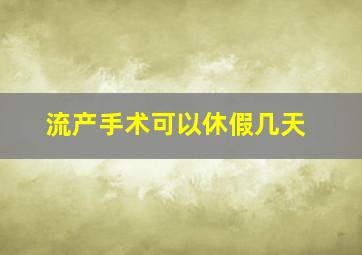 流产手术可以休假几天